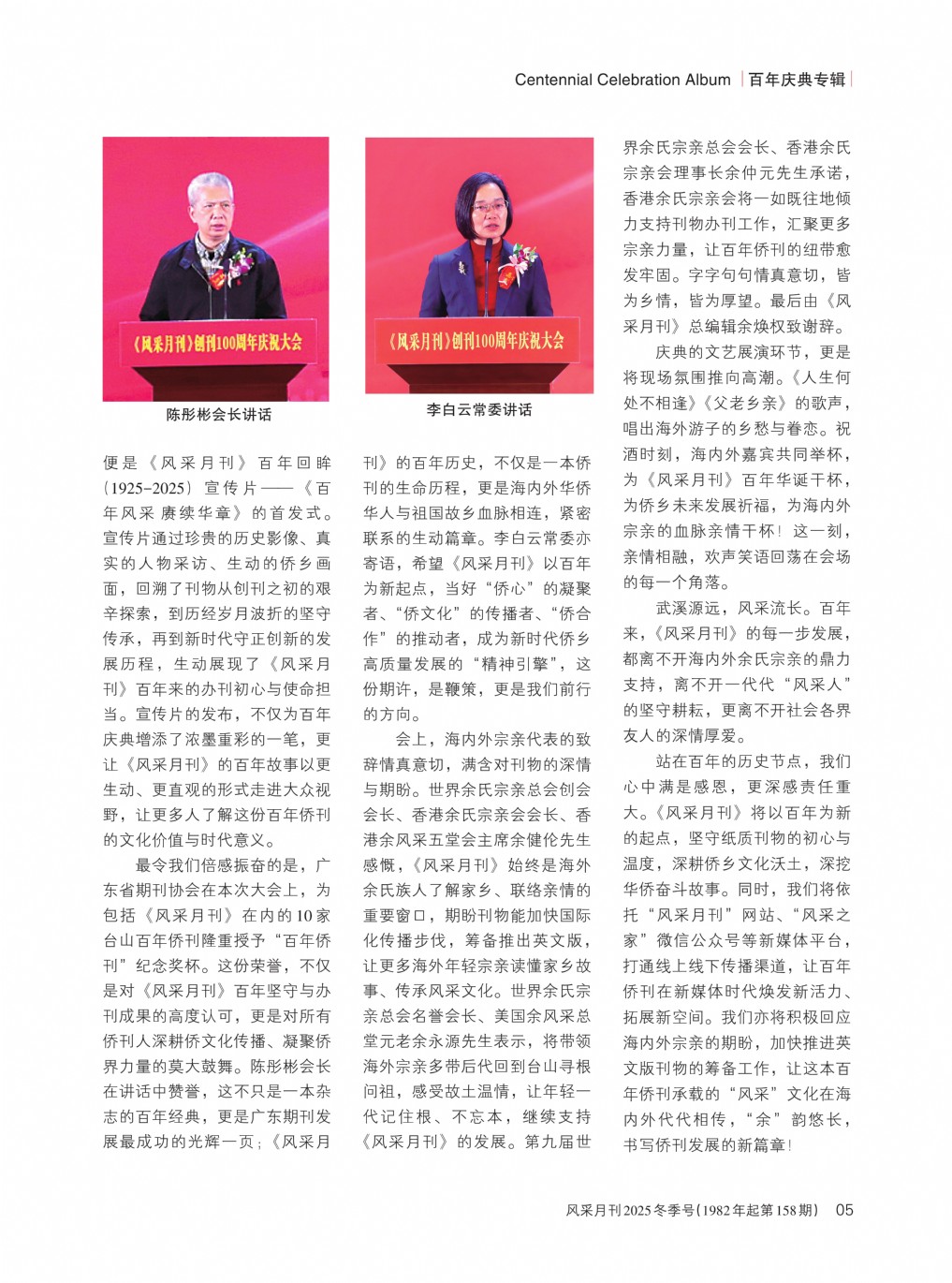 Centennial Celebration Album | 百年庆典专辑

《风采月刊》创刊100周年庆祝大会

陈彤彬会长讲话

《风采月刊》创刊100周年庆祝大会

李白云常委讲话

便是《风采月刊》百年回眸（1925-2025）宣传片——《百年风采 赓续华章》的首发式。宣传片通过珍贵的历史影像、真实的人物采访、生动的侨乡画面，回溯了刊物从创刊之初的艰辛探索，到历经岁月波折的坚守传承，再到新时代守正创新的发展历程，生动展现了《风采月刊》百年来的办刊初心与使命担当。宣传片的发布，不仅为百年庆典增添了浓墨重彩的一笔，更让《风采月刊》的百年故事以更生动、更直观的形式走进大众视野，让更多人了解这份百年侨刊的文化价值与时代意义。

最令我们倍感振奋的是，广东省期刊协会在本次大会上，为包括《风采月刊》在内的10家台山百年侨刊隆重授予“百年侨刊”纪念奖杯。这份荣誉，不仅是对《风采月刊》百年坚守与办刊成果的高度认可，更是对所有侨刊人深耕侨文化传播、凝聚侨界力量的莫大鼓舞。陈彤彬会长在讲话中赞誉，这不只是一本杂志的百年经典，更是广东期刊发展最成功的光辉一页；《风采月刊》的百年历史，不仅是一本侨刊的生命历程，更是海内外华侨华人与祖国故乡血脉相连，紧密联系的生动篇章。李白云常委亦寄语，希望《风采月刊》以百年为新起点，当好“侨心”的凝聚者、“侨文化”的传播者、“侨合作”的推动者，成为新时代侨乡高质量发展的“精神引擎”，这份期许，是鞭策，更是我们前行的方向。

会上，海内外宗亲代表的致辞情真意切，满含对刊物的深情与期盼。世界余氏宗亲总会创会会长、香港余氏宗亲会会长、香港余风采五堂会主席余健伦先生感慨，《风采月刊》始终是海外余氏族人了解家乡、联络亲情的重要窗口，期盼刊物能加快国际化传播步伐，筹备推出英文版，让更多海外年轻宗亲读懂家乡故事、传承风采文化。世界余氏宗亲总会名誉会长、美国余风采总堂元老余永源先生表示，将带领海外宗亲多带后代回到台山寻根问祖，感受故土温情，让年轻一代记住根、不忘本，继续支持《风采月刊》的发展。第九届世界余氏宗亲总会会长、香港余氏宗亲会理事长余仲元先生承诺，香港余氏宗亲会将一如既往地倾力支持刊物办刊工作，汇聚更多宗亲力量，让百年侨刊的纽带愈发牢固。字字句句情真意切，皆为乡情，皆为厚望。最后由《风采月刊》总编辑余焕权致谢辞。

庆典的文艺展演环节，更是将现场氛围推向高潮。《人生何处不相逢》《父老乡亲》的歌声，唱出海外游子的乡愁与眷恋。祝酒时刻，海内外嘉宾共同举杯，为《风采月刊》百年华诞干杯，为侨乡未来发展祈福，为海内外宗亲的血脉亲情干杯！这一刻，亲情相融，欢声笑语回荡在会场的每一个角落。

武溪源远，风采流长。百年来，《风采月刊》的每一步发展，都离不开海内外余氏宗亲的鼎力支持，离不开一代代“风采人”的坚守耕耘，更离不开社会各界友人的深情厚爱。

站在百年的历史节点，我们心中满是感恩，更深感责任重大。《风采月刊》将以百年为新的起点，坚守纸质刊物的初心与温度，深耕侨乡文化沃土，深挖华侨奋斗故事。同时，我们将依托“风采月刊”网站、“风采之家”微信公众号等新媒体平台，打通线上线下传播渠道，让百年侨刊在新媒体时代焕发新活力、拓展新空间。我们亦将积极回应海内外宗亲的期盼，加快推进英文版刊物的筹备工作，让这本百年侨刊承载的“风采”文化在海内外代代相传，“余”韵悠长，书写侨刊发展的新篇章！

风采月刊 2025 冬季号（1982年起第158期） 05